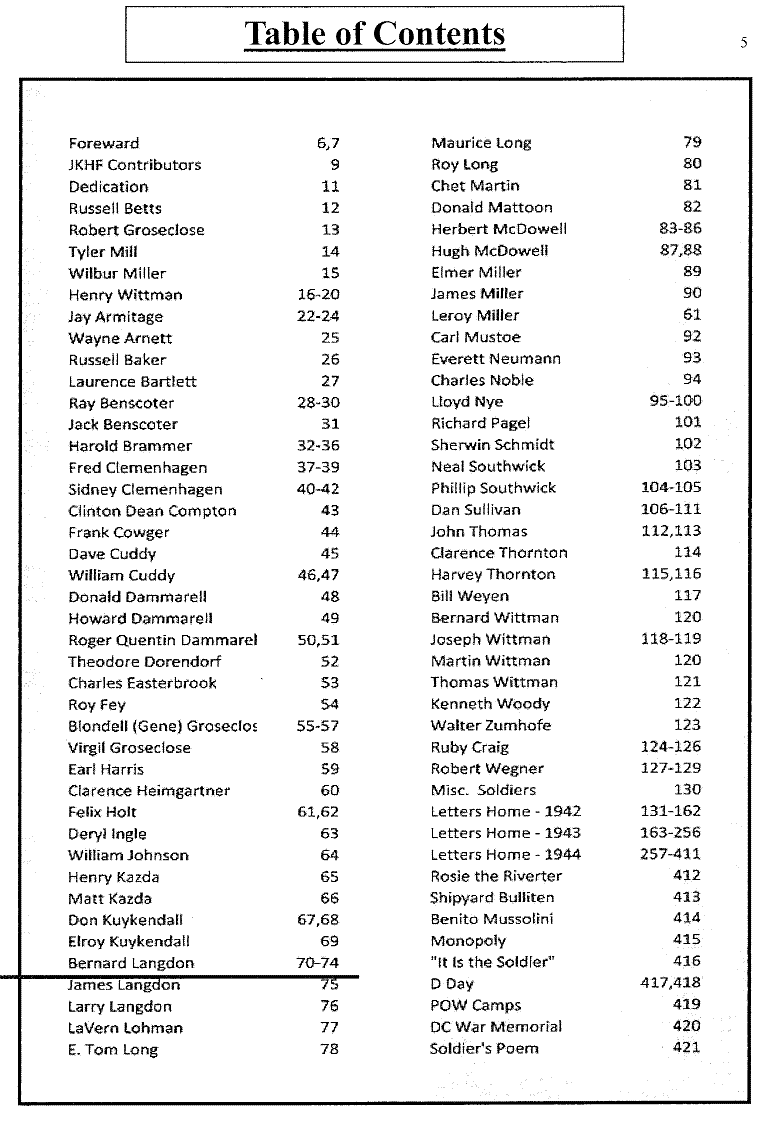 Table of Contents

5

| | |
|---|---|
| Foreward | 6,7 |
| JKHF Contributors | 9 |
| Dedication | 11 |
| Russell Betts | 12 |
| Robert Groseclose | 13 |
| Tyler Mill | 14 |
| Wilbur Miller | 15 |
| Henry Wittman | 16-20 |
| Jay Armitage | 22-24 |
| Wayne Arnett | 25 |
| Russell Baker | 26 |
| Laurence Bartlett | 27 |
| Ray Benscoter | 28-30 |
| Jack Benscoter | 31 |
| Harold Brammer | 32-36 |
| Fred Clemenhagen | 37-39 |
| Sidney Clemenhagen | 40-42 |
| Clinton Dean Compton | 43 |
| Frank Cowger | 44 |
| Dave Cuddy | 45 |
| William Cuddy | 46,47 |
| Donald Dammarell | 48 |
| Howard Dammarell | 49 |
| Roger Quentin Dammarel | 50,51 |
| Theodore Dorendorf | 52 |
| Charles Easterbrook | 53 |
| Roy Fey | 54 |
| Blondell (Gene) Groseclos | 55-57 |
| Virgil Groseclose | 58 |
| Earl Harris | 59 |
| Clarence Heimgartner | 60 |
| Felix Holt | 61,62 |
| Deryl Ingle | 63 |
| William Johnson | 64 |
| Henry Kazda | 65 |
| Matt Kazda | 66 |
| Don Kuykendall | 67,68 |
| Elroy Kuykendall | 69 |
| Bernard Langdon | 70-74 |
| James Langdon | 75 |
| Larry Langdon | 76 |
| LaVern Lohman | 77 |
| E. Tom Long | 78 |

| | |
|---|---|
| Maurice Long | 79 |
| Roy Long | 80 |
| Chet Martin | 81 |
| Donald Mattoon | 82 |
| Herbert McDowell | 83-86 |
| Hugh McDowell | 87,88 |
| Elmer Miller | 89 |
| James Miller | 90 |
| Leroy Miller | 61 |
| Carl Mustoe | 92 |
| Everett Neumann | 93 |
| Charles Noble | 94 |
| Lloyd Nye | 95-100 |
| Richard Pagel | 101 |
| Sherwin Schmidt | 102 |
| Neal Southwick | 103 |
| Phillip Southwick | 104-105 |
| Dan Sullivan | 106-111 |
| John Thomas | 112,113 |
| Clarence Thornton | 114 |
| Harvey Thornton | 115,116 |
| Bill Weyen | 117 |
| Bernard Wittman | 120 |
| Joseph Wittman | 118-119 |
| Martin Wittman | 120 |
| Thomas Wittman | 121 |
| Kenneth Woody | 122 |
| Walter Zumhofe | 123 |
| Ruby Craig | 124-126 |
| Robert Wegner | 127-129 |
| Misc. Soldiers | 130 |
| Letters Home - 1942 | 131-162 |
| Letters Home - 1943 | 163-256 |
| Letters Home - 1944 | 257-411 |
| Rosie the Riverter | 412 |
| Shipyard Bulliten | 413 |
| Benito Mussolini | 414 |
| Monopoly | 415 |
| "It Is the Soldier" | 416 |
| D Day | 417,418 |
| POW Camps | 419 |
| DC War Memorial | 420 |
| Soldier's Poem | 421 |